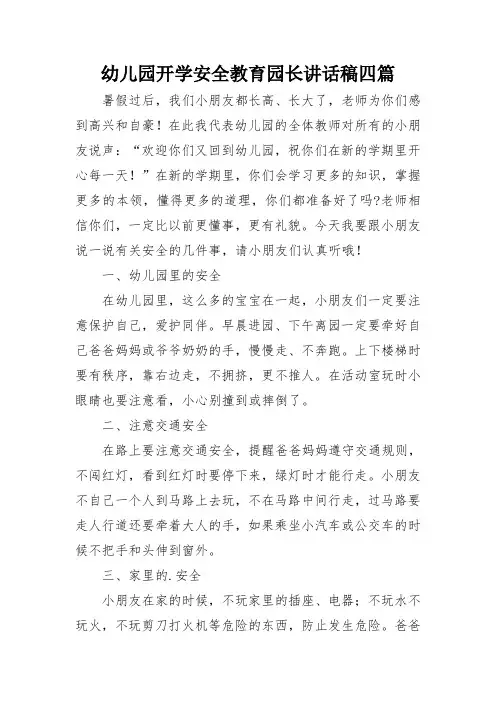 幼儿园开学安全教育园长讲话稿四篇

暑假过后，我们小朋友都长高、长大了，老师为你们感到高兴和自豪！在此我代表幼儿园的全体教师对所有的小朋友说声：“欢迎你们又回到幼儿园，祝你们在新的学期里开心每一天！”在新的学期里，你们会学习更多的知识，掌握更多的本领，懂得更多的道理，你们都准备好了吗?老师相信你们，一定比以前更懂事，更有礼貌。今天我要跟小朋友说一说有关安全的几件事，请小朋友们认真听哦！

一、幼儿园里的安全

在幼儿园里，这么多的宝宝在一起，小朋友们一定要注意保护自己，爱护同伴。早晨进园、下午离园一定要牵好自己爸爸妈妈或爷爷奶奶的手，慢慢走、不奔跑。上下楼梯时要有秩序，靠右边走，不拥挤，更不推人。在活动室玩时小眼睛也要注意看，小心别撞到或摔倒了。

二、注意交通安全

在路上要注意交通安全，提醒爸爸妈妈遵守交通规则，不闯红灯，看到红灯时要停下来，绿灯时才能行走。小朋友不自己一个人到马路上去玩，不在马路中间行走，过马路要走人行道还要牵着大人的手，如果乘坐小汽车或公交车的时候不把手和头伸到窗外。

三、家里的.安全

小朋友在家的时候，不玩家里的插座、电器；不玩水不玩火，不玩剪刀打火机等危险的东西，防止发生危险。爸爸